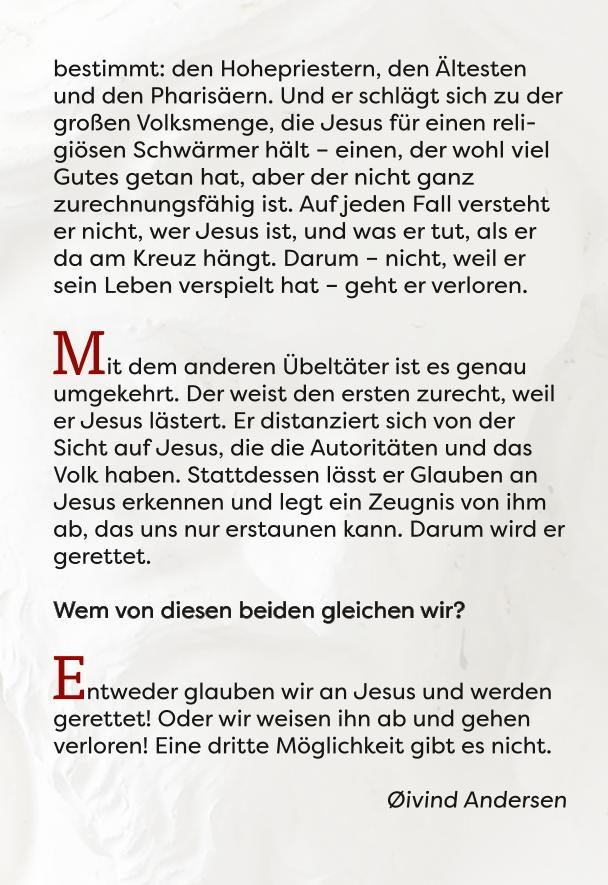 bestimmt: den Hohepriestern, den Ältesten und den Pharisäern. Und er schlägt sich zu der großen Volksmenge, die Jesus für einen religiösen Schwärmer hält – einen, der wohl viel Gutes getan hat, aber der nicht ganz zurechnungsfähig ist. Auf jeden Fall versteht er nicht, wer Jesus ist, und was er tut, als er da am Kreuz hängt. Darum – nicht, weil er sein Leben verspielt hat – geht er verloren.

Mit dem anderen Übeltäter ist es genau umgekehrt. Der weist den ersten zurecht, weil er Jesus lästert. Er distanziert sich von der Sicht auf Jesus, die die Autoritäten und das Volk haben. Stattdessen lässt er Glauben an Jesus erkennen und legt ein Zeugnis von ihm ab, das uns nur erstaunen kann. Darum wird er gerettet.

Wem von diesen beiden gleichen wir?

Entweder glauben wir an Jesus und werden gerettet! Oder wir weisen ihn ab und gehen verloren! Eine dritte Möglichkeit gibt es nicht.

Øivind Andersen